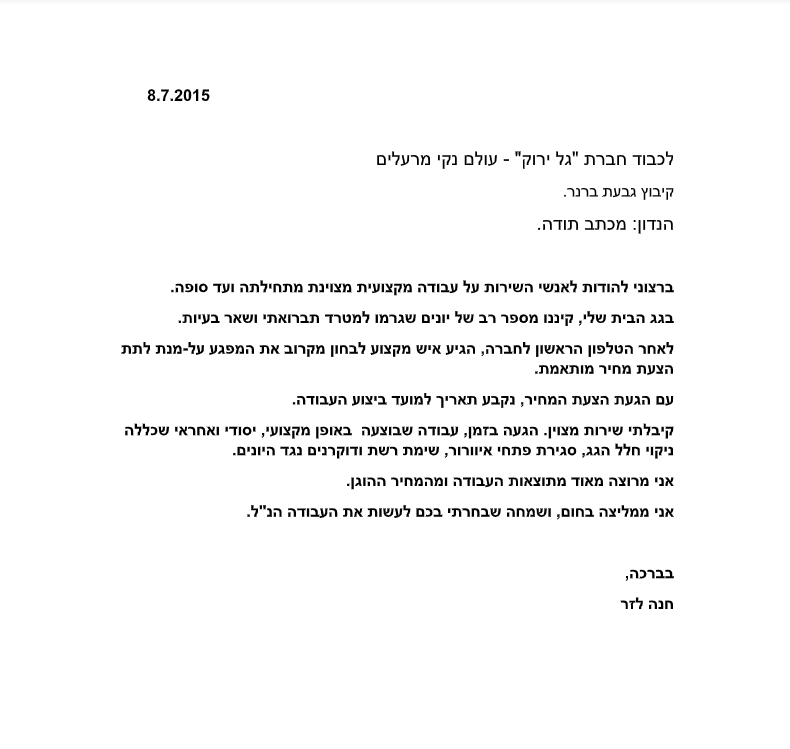 8.7.2015

לכבוד חברת "גל ירוק" - עולם נקי מרעלים

קיבוץ גבעת ברנר.

הנדון: מכתב תודה.

ברצוני להודות לאנשי השירות על עבודה מקצועית מצוינת מתחילתה ועד סופה.

בגג הבית שלי, קיננו מספר רב של יונים שגרמו למטרד תברואתי ושאר בעיות.

לאחר הטלפון הראשון לחברה, הגיע איש מקצוע לבחון מקרוב את המפגע על-מנת לתת הצעת מחיר מותאמת.

עם הגעת הצעת המחיר, נקבע תאריך למועד ביצוע העבודה.

קיבלתי שירות מצוין. הגעה בזמן, עבודה שבוצעה באופן מקצועי, יסודי ואחראי שכללה ניקוי חלל הגג, סגירת פתחי איוורור, שימת רשת ודוקרנים נגד היונים.

אני מרוצה מאוד מתוצאות העבודה ומהמחיר ההוגן.

אני ממליצה בחום, ושמחה שבחרתי בכם לעשות את העבודה הנ"ל.

בברכה,

חנה לזר